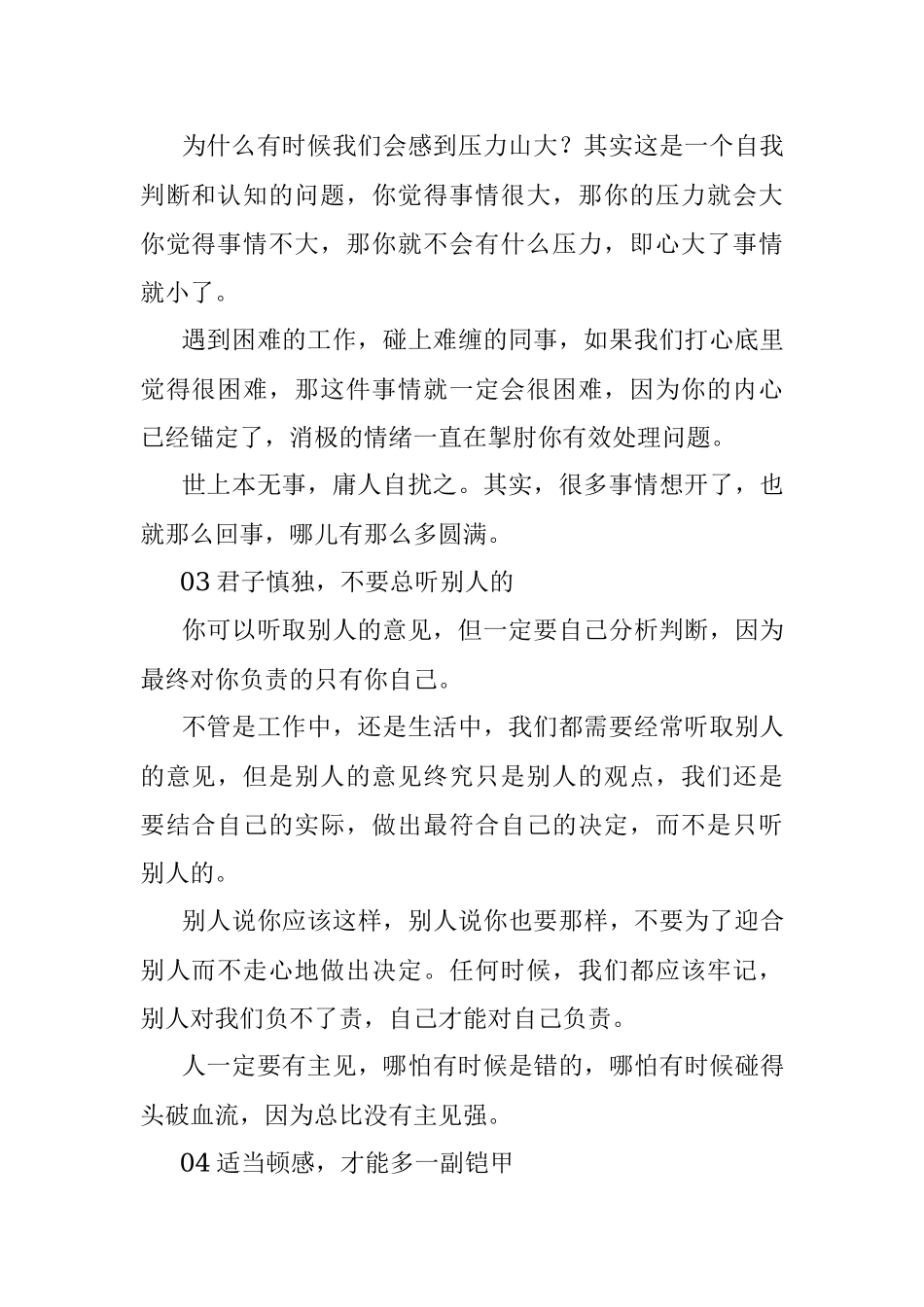 为什么有时候我们会感到压力山大？其实这是一个自我判断和认知的问题，你觉得事情很大，那你的压力就会大你觉得事情不大，那你就不会有什么压力，即心大了事情就小了。

遇到困难的工作，碰上难缠的同事，如果我们打心底里觉得很困难，那这件事情就一定会很困难，因为你的内心已经锚定了，消极的情绪一直在掣肘你有效处理问题。

世上本无事，庸人自扰之。其实，很多事情想开了，也就那么回事，哪儿有那么多圆满。

03 君子慎独，不要总听别人的

你可以听取别人的意见，但一定要自己分析判断，因为最终对你负责的只有你自己。

不管是工作中，还是生活中，我们都需要经常听取别人的意见，但是别人的意见终究只是别人的观点，我们还是要结合自己的实际，做出最符合自己的决定，而不是只听别人的。

别人说你应该这样，别人说你也要那样，不要为了迎合别人而不走心地做出决定。任何时候，我们都应该牢记，别人对我们负不了责，自己才能对自己负责。

人一定要有主见，哪怕有时候是错的，哪怕有时候碰得头破血流，因为总比没有主见强。

04 适当顿感，才能多一副铠甲